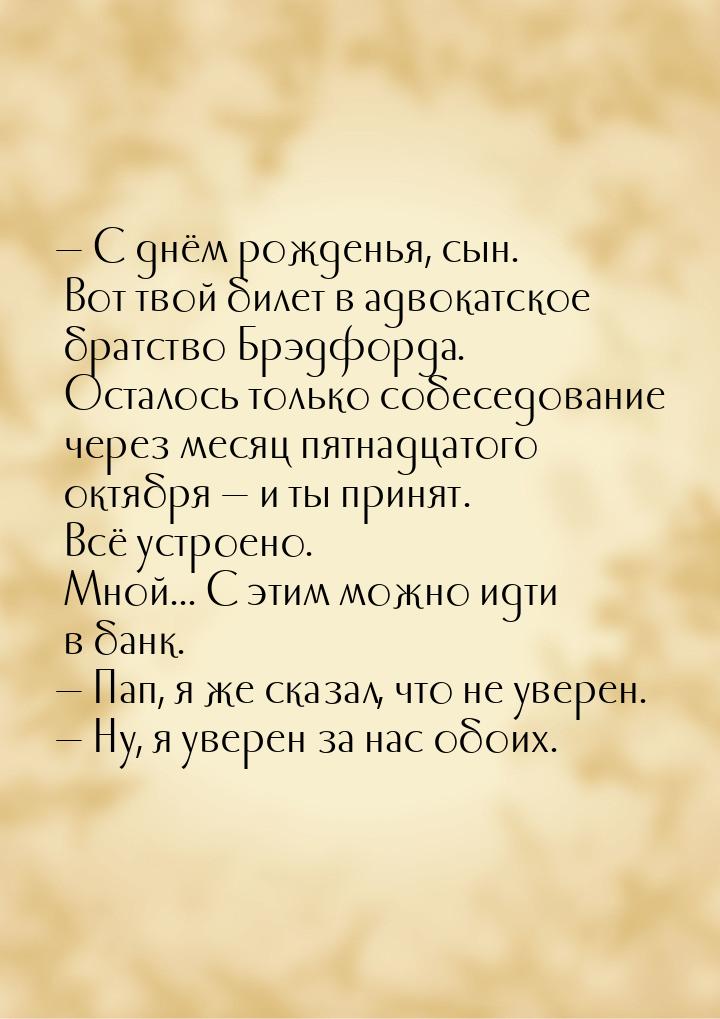 — С днём рожденья, сын.
Вот твой билет в адвокатское братство Брэдфорда.
Осталось только собеседование через месяц пятнадцатого октября — и ты принят.
Всё устроено.
Мной... С этим можно идти в банк.
— Пап, я же сказал, что не уверен.
— Ну, я уверен за нас обоих.